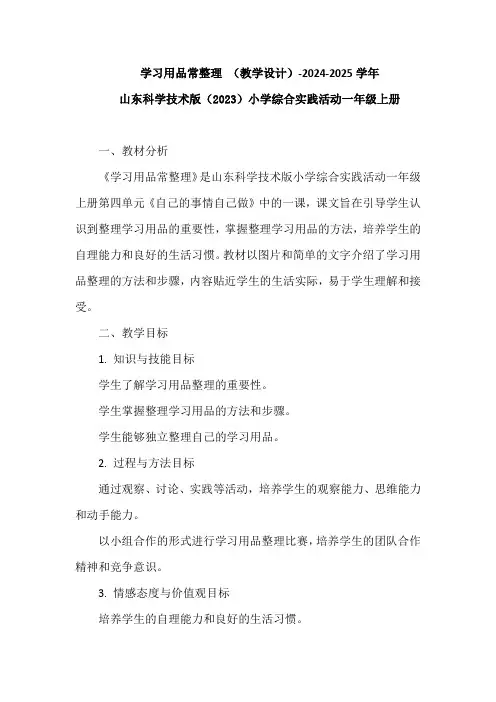 学习用品常整理 （教学设计）-2024-2025 学年
山东科学技术版（2023）小学综合实践活动一年级上册

一、教材分析

《学习用品常整理》是山东科学技术版小学综合实践活动一年级上册第四单元《自己的事情自己做》中的一课，课文旨在引导学生认识到整理学习用品的重要性，掌握整理学习用品的方法，培养学生的自理能力和良好的生活习惯。教材以图片和简单的文字介绍了学习用品整理的方法和步骤，内容贴近学生的生活实际，易于学生理解和接受。

二、教学目标

1. 知识与技能目标

学生了解学习用品整理的重要性。

学生掌握整理学习用品的方法和步骤。

学生能够独立整理自己的学习用品。

2. 过程与方法目标

通过观察、讨论、实践等活动，培养学生的观察能力、思维能力和动手能力。

以小组合作的形式进行学习用品整理比赛，培养学生的团队合作精神和竞争意识。

3. 情感态度与价值观目标

培养学生的自理能力和良好的生活习惯。